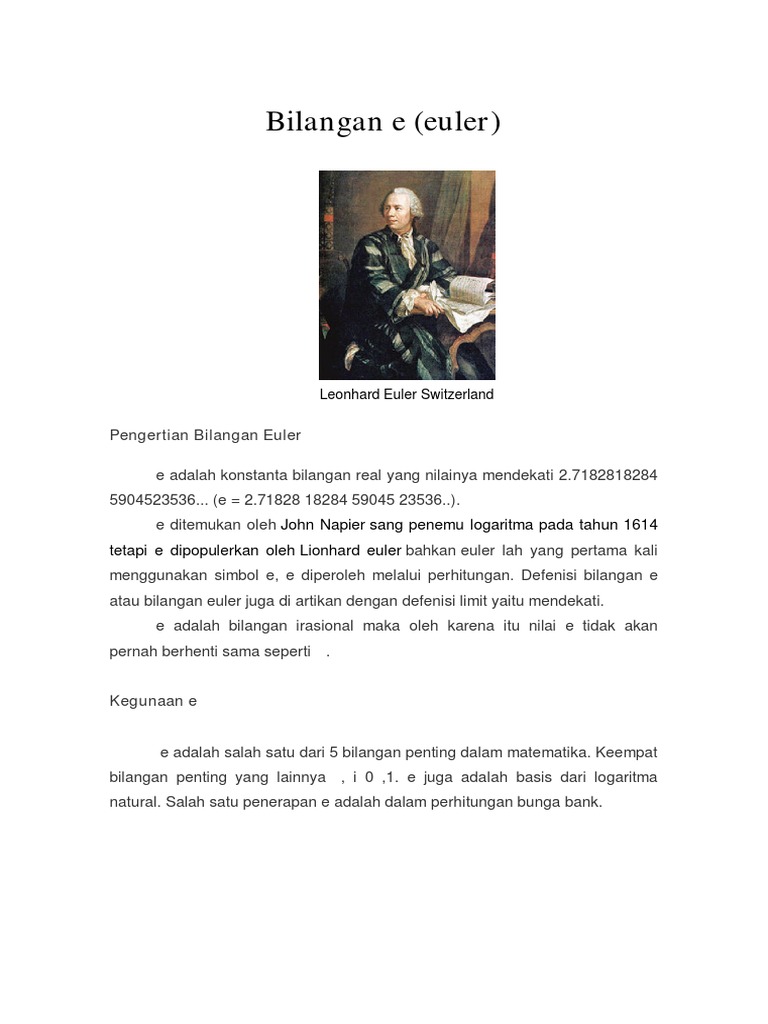 Bilangan e (euler)

Leonhard Euler Switzerland

Pengertian Bilangan Euler

e adalah konstanta bilangan real yang nilainya mendekati 2.7182818284 5904523536... (e = 2.71828 18284 59045 23536..).

e ditemukan oleh John Napier sang penemu logaritma pada tahun 1614 tetapi e dipopulerkan oleh Lionhard euler bahkan euler lah yang pertama kali menggunakan simbol e, e diperoleh melalui perhitungan. Defenisi bilangan e atau bilangan euler juga di artikan dengan defenisi limit yaitu mendekati.

e adalah bilangan irasional maka oleh karena itu nilai e tidak akan pernah berhenti sama seperti .

Kegunaan e

e adalah salah satu dari 5 bilangan penting dalam matematika. Keempat bilangan penting yang lainnya , i 0 ,1. e juga adalah basis dari logaritma natural. Salah satu penerapan e adalah dalam perhitungan bunga bank.